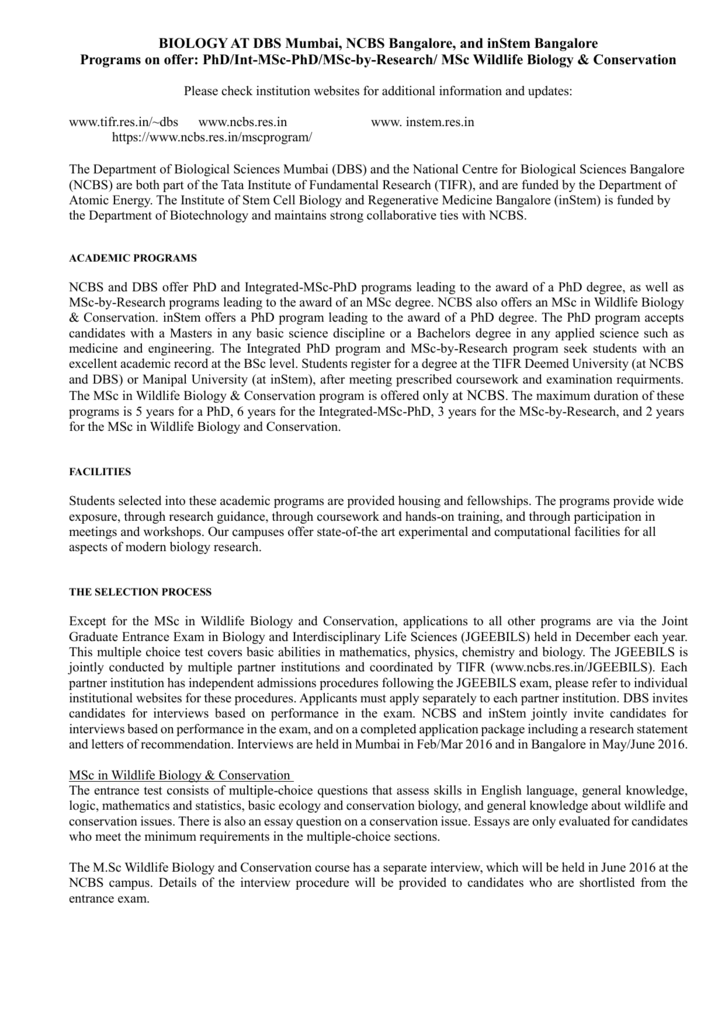 BIOLOGY AT DBS Mumbai, NCBS Bangalore, and inStem Bangalore
Programs on offer: PhD/Int-MSc-PhD/MSc-by-Research/ MSc Wildlife Biology & Conservation

Please check institution websites for additional information and updates:

www.tifr.res.in/~dbs www.ncbs.res.in www. instem.res.in
https://www.ncbs.res.in/mscprogram/

The Department of Biological Sciences Mumbai (DBS) and the National Centre for Biological Sciences Bangalore (NCBS) are both part of the Tata Institute of Fundamental Research (TIFR), and are funded by the Department of Atomic Energy. The Institute of Stem Cell Biology and Regenerative Medicine Bangalore (inStem) is funded by the Department of Biotechnology and maintains strong collaborative ties with NCBS.

ACADEMIC PROGRAMS

NCBS and DBS offer PhD and Integrated-MSc-PhD programs leading to the award of a PhD degree, as well as MSc-by-Research programs leading to the award of an MSc degree. NCBS also offers an MSc in Wildlife Biology & Conservation. inStem offers a PhD program leading to the award of a PhD degree. The PhD program accepts candidates with a Masters in any basic science discipline or a Bachelors degree in any applied science such as medicine and engineering. The Integrated PhD program and MSc-by-Research program seek students with an excellent academic record at the BSc level. Students register for a degree at the TIFR Deemed University (at NCBS and DBS) or Manipal University (at inStem), after meeting prescribed coursework and examination requirments. The MSc in Wildlife Biology & Conservation program is offered only at NCBS. The maximum duration of these programs is 5 years for a PhD, 6 years for the Integrated-MSc-PhD, 3 years for the MSc-by-Research, and 2 years for the MSc in Wildlife Biology and Conservation.

FACILITIES

Students selected into these academic programs are provided housing and fellowships. The programs provide wide exposure, through research guidance, through coursework and hands-on training, and through participation in meetings and workshops. Our campuses offer state-of-the art experimental and computational facilities for all aspects of modern biology research.

THE SELECTION PROCESS

Except for the MSc in Wildlife Biology and Conservation, applications to all other programs are via the Joint Graduate Entrance Exam in Biology and Interdisciplinary Life Sciences (JGEEBILS) held in December each year. This multiple choice test covers basic abilities in mathematics, physics, chemistry and biology. The JGEEBILS is jointly conducted by multiple partner institutions and coordinated by TIFR (www.ncbs.res.in/JGEEBILS). Each partner institution has independent admissions procedures following the JGEEBILS exam, please refer to individual institutional websites for these procedures. Applicants must apply separately to each partner institution. DBS invites candidates for interviews based on performance in the exam. NCBS and inStem jointly invite candidates for interviews based on performance in the exam, and on a completed application package including a research statement and letters of recommendation. Interviews are held in Mumbai in Feb/Mar 2016 and in Bangalore in May/June 2016.

MSc in Wildlife Biology & Conservation
The entrance test consists of multiple-choice questions that assess skills in English language, general knowledge, logic, mathematics and statistics, basic ecology and conservation biology, and general knowledge about wildlife and conservation issues. There is also an essay question on a conservation issue. Essays are only evaluated for candidates who meet the minimum requirements in the multiple-choice sections.

The M.Sc Wildlife Biology and Conservation course has a separate interview, which will be held in June 2016 at the NCBS campus. Details of the interview procedure will be provided to candidates who are shortlisted from the entrance exam.